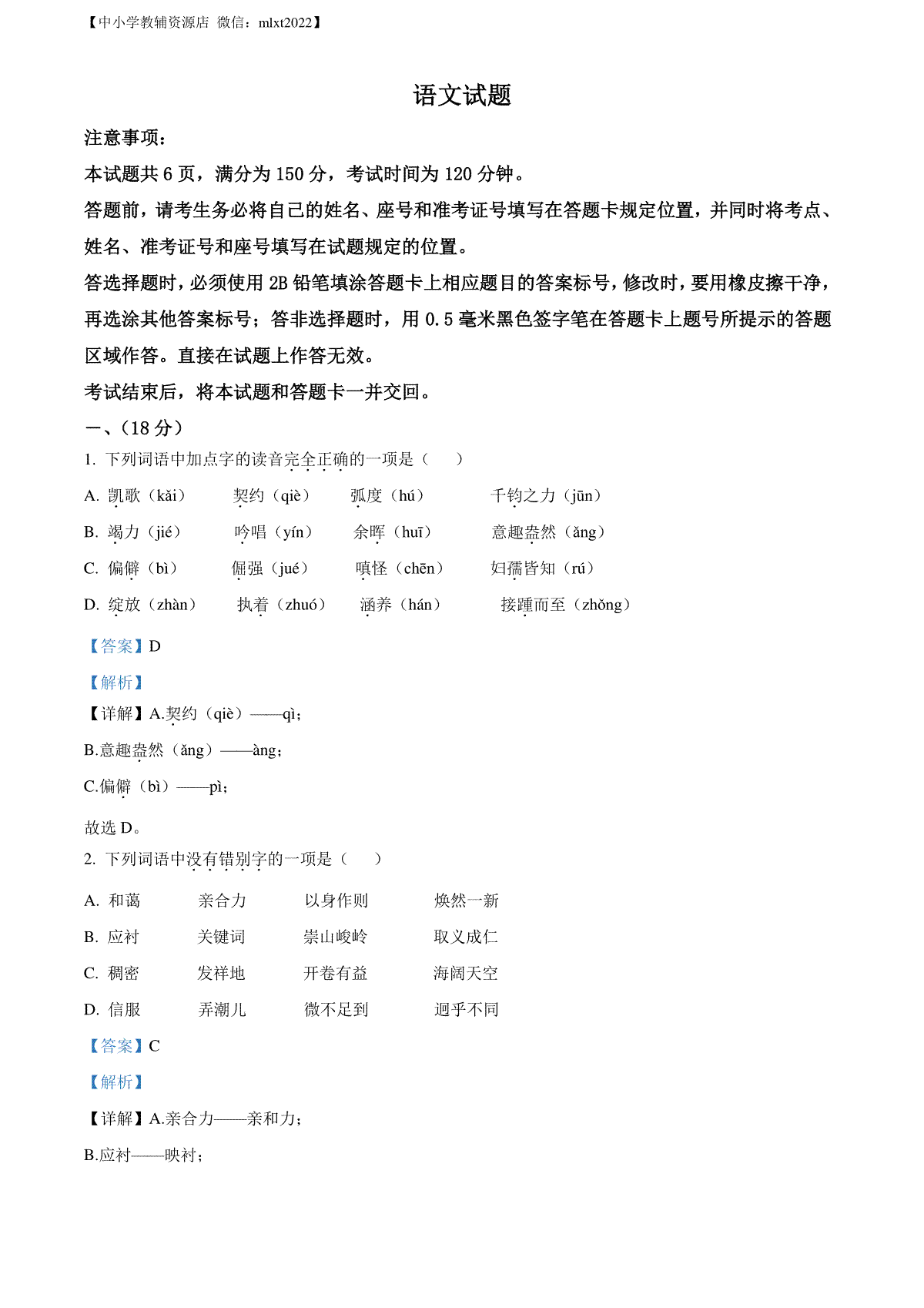 【中小学教辅资源店 微信：mlxt2022】

语文试题

注意事项：

本试题共 6 页，满分为 150 分，考试时间为 120 分钟。

答题前，请考生务必将自己的姓名、座号和准考证号填写在答题卡规定位置，并同时将考点、姓名、准考证号和座号填写在试题规定的位置。

答选择题时，必须使用 2B 铅笔填涂答题卡上相应题目的答案标号，修改时，要用橡皮擦干净，再选涂其他答案标号；答非选择题时，用 0.5 毫米黑色签字笔在答题卡上题号所提示的答题区域作答。直接在试题上作答无效。

考试结束后，将本试题和答题卡一并交回。

一、(18 分)

1. 下列词语中加点字的读音完全正确的一项是（　　）

A. 凯歌（kǎi）　契约（qiè）　弧度（hú）　千钧之力（jūn）

B. 竭力（jié）　吟唱（yín）　余晖（huī）　意趣盎然（ǎng）

C. 偏僻（bì）　倔强（jué）　嗔怪（chēn）　妇孺皆知（rú）

D. 绽放（zhàn）　执着（zhuó）　涵养（hán）　接踵而至（zhǒng）

【答案】D

【解析】

【详解】A.契约（qiè）——qì；

B.意趣盎然（ǎng）——àng；

C.偏僻（bì）——pì；

故选 D。

2. 下列词语中没有错别字的一项是（　　）

A. 和蔼　亲合力　以身作则　焕然一新

B. 应衬　关键词　崇山峻岭　取义成仁

C. 稠密　发祥地　开卷有益　海阔天空

D. 信服　弄潮儿　微不足到　迥乎不同

【答案】C

【解析】

【详解】A.亲合力——亲和力；

B.应衬——映衬；